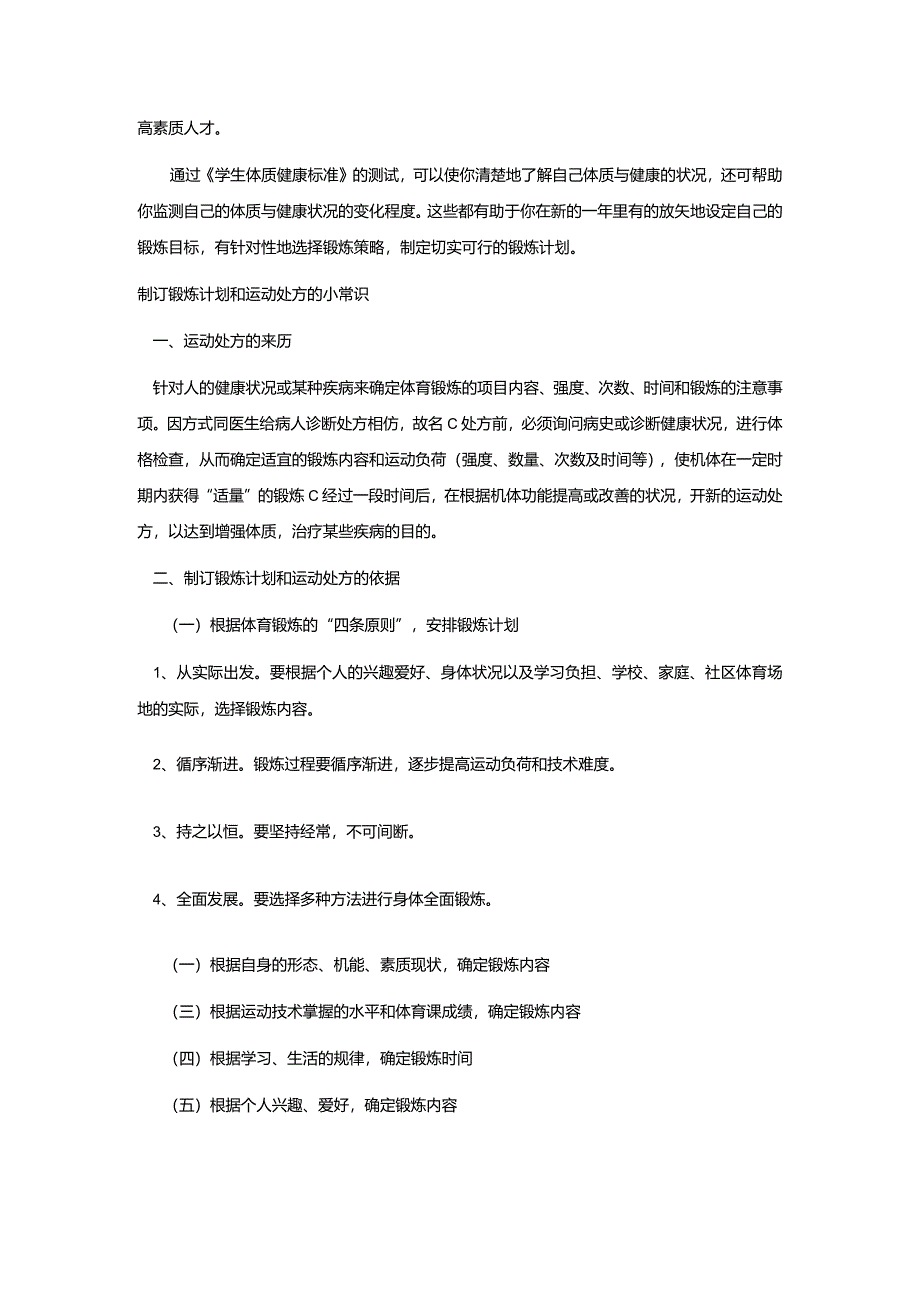 高素质人才。

通过《学生体质健康标准》的测试，可以使你清楚地了解自己体质与健康的状况，还可帮助你监测自己的体质与健康状况的变化程度。这些都有助于你在新的一年里有的放矢地设定自己的锻炼目标，有针对性地选择锻炼策略，制定切实可行的锻炼计划。

制订锻炼计划和运动处方的小常识

一、运动处方的来历

针对人的健康状况或某种疾病来确定体育锻炼的项目内容、强度、次数、时间和锻炼的注意事项。因方式同医生给病人诊断处方相仿，故名 C 处方前，必须询问病史或诊断健康状况，进行体格检查，从而确定适宜的锻炼内容和运动负荷（强度、数量、次数及时间等），使机体在一定时期内获得“适量”的锻炼 C 经过一段时间后，在根据机体功能提高或改善的状况，开新的运动处方，以达到增强体质，治疗某些疾病的目的。

二、制订锻炼计划和运动处方的依据

（一）根据体育锻炼的“四条原则”，安排锻炼计划

1、从实际出发。要根据个人的兴趣爱好、身体状况以及学习负担、学校、家庭、社区体育场地的实际，选择锻炼内容。

2、循序渐进。锻炼过程要循序渐进，逐步提高运动负荷和技术难度。

3、持之以恒。要坚持经常，不可间断。

4、全面发展。要选择多种方法进行身体全面锻炼。

（一）根据自身的形态、机能、素质现状，确定锻炼内容

（三）根据运动技术掌握的水平和体育课成绩，确定锻炼内容

（四）根据学习、生活的规律，确定锻炼时间

（五）根据个人兴趣、爱好，确定锻炼内容